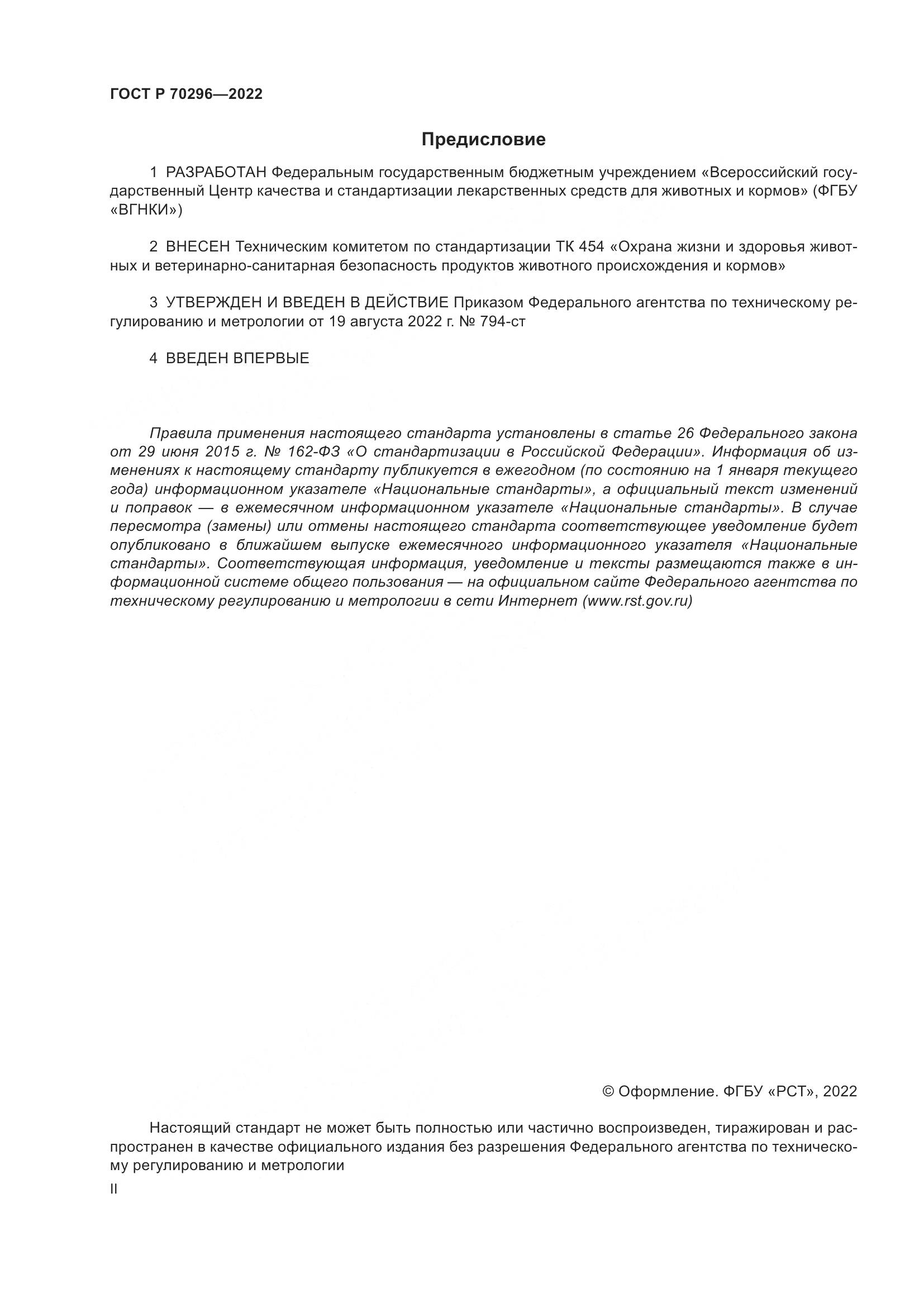 ГОСТ Р 70296—2022

Предисловие

1 РАЗРАБОТАН Федеральным государственным бюджетным учреждением «Всероссийский государственный Центр качества и стандартизации лекарственных средств для животных и кормов» (ФГБУ «ВГНКИ»)

2 ВНЕСЕН Техническим комитетом по стандартизации ТК 454 «Охрана жизни и здоровья животных и ветеринарно-санитарная безопасность продуктов животного происхождения и кормов»

3 УТВЕРЖДЕН И ВВЕДЕН В ДЕЙСТВИЕ Приказом Федерального агентства по техническому регулированию и метрологии от 19 августа 2022 г. № 794-ст

4 ВВЕДЕН ВПЕРВЫЕ

Правила применения настоящего стандарта установлены в статье 26 Федерального закона от 29 июня 2015 г. № 162-ФЗ «О стандартизации в Российской Федерации». Информация об изменениях к настоящему стандарту публикуется в ежегодном (по состоянию на 1 января текущего года) информационном указателе «Национальные стандарты», а официальный текст изменений и поправок — в ежемесячном информационном указателе «Национальные стандарты». В случае пересмотра (замены) или отмены настоящего стандарта соответствующее уведомление будет опубликовано в ближайшем выпуске ежемесячного информационного указателя «Национальные стандарты». Соответствующая информация, уведомление и тексты размещаются также в информационной системе общего пользования — на официальном сайте Федерального агентства по техническому регулированию и метрологии в сети Интернет (www.rst.gov.ru)

© Оформление. ФГБУ «РСТ», 2022

Настоящий стандарт не может быть полностью или частично воспроизведен, тиражирован и распространен в качестве официального издания без разрешения Федерального агентства по техническому регулированию и метрологии

II